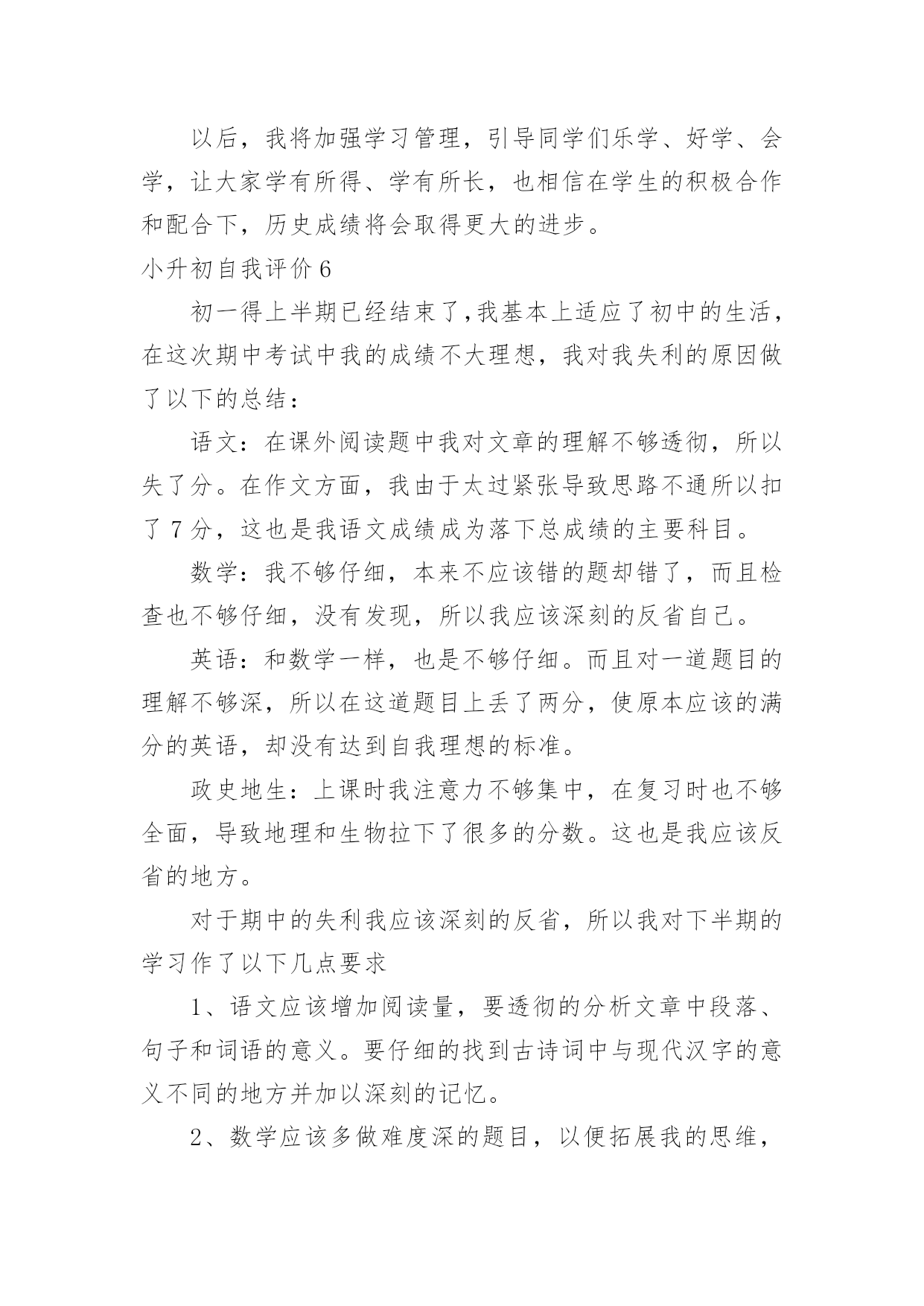 以后，我将加强学习管理，引导同学们乐学、好学、会学，让大家学有所得、学有所长，也相信在学生的积极合作和配合下，历史成绩将会取得更大的进步。

小升初自我评价6

初一得上半期已经结束了,我基本上适应了初中的生活，在这次期中考试中我的成绩不大理想，我对我失利的原因做了以下的总结：

语文：在课外阅读题中我对文章的理解不够透彻，所以失了分。在作文方面，我由于太过紧张导致思路不通所以扣了7分，这也是我语文成绩成为落下总成绩的主要科目。

数学：我不够仔细，本来不应该错的题却错了，而且检查也不够仔细，没有发现，所以我应该深刻的反省自己。

英语：和数学一样，也是不够仔细。而且对一道题目的理解不够深，所以在这道题目上丢了两分，使原本应该的满分的英语，却没有达到自我理想的标准。

政史地生：上课时我注意力不够集中，在复习时也不够全面，导致地理和生物拉下了很多的分数。这也是我应该反省的地方。

对于期中的失利我应该深刻的反省，所以我对下半期的学习作了以下几点要求

1、语文应该增加阅读量，要透彻的分析文章中段落、句子和词语的意义。要仔细的找到古诗词中与现代汉字的意义不同的地方并加以深刻的记忆。

2、数学应该多做难度深的题目，以便拓展我的思维，